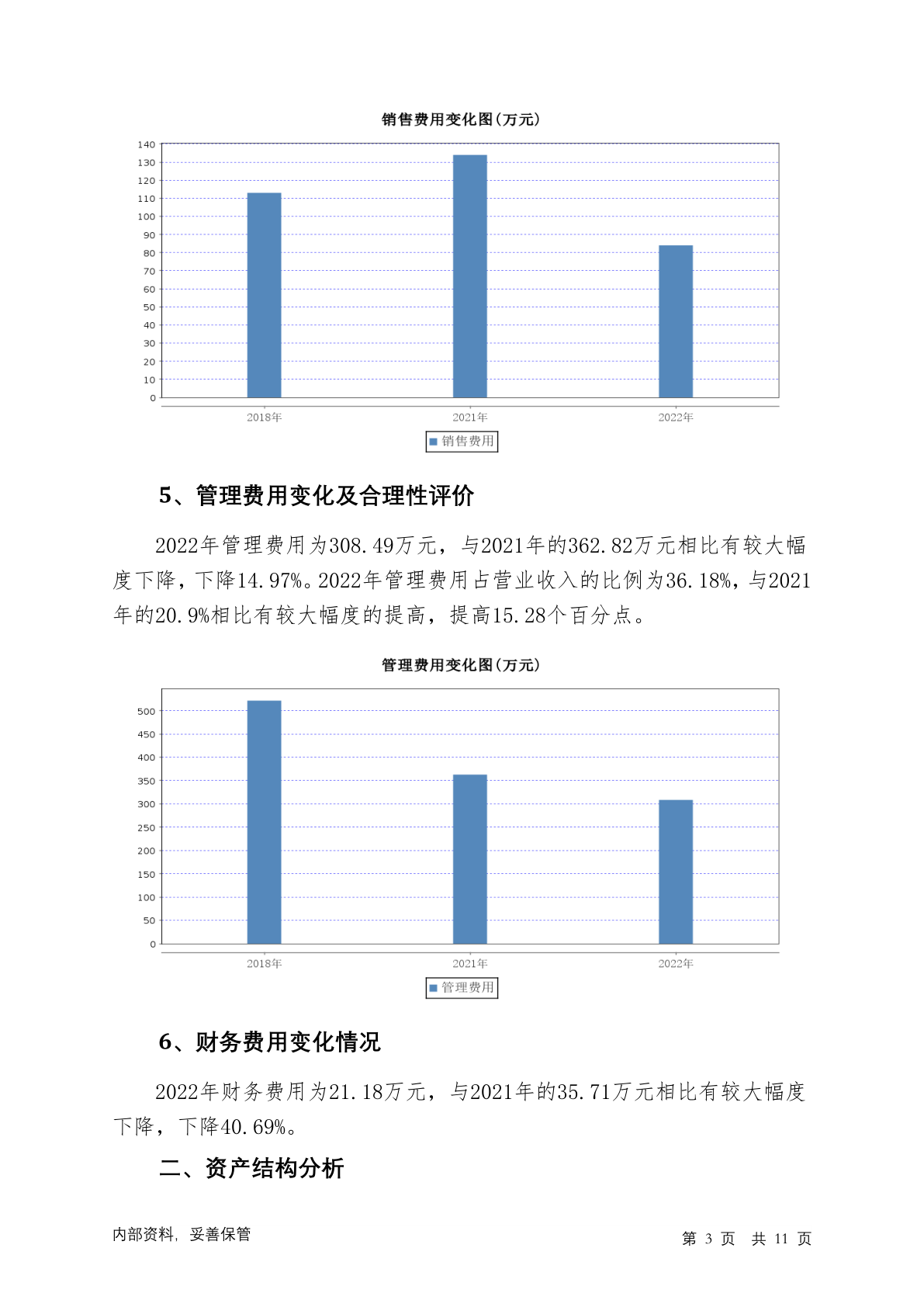 销售费用变化图(万元)

140
130
120
110
100
90
80
70
60
50
40
30
20
10
0

2018年 2021年 2022年

销售费用

5、管理费用变化及合理性评价

2022年管理费用为308.49万元，与2021年的362.82万元相比有较大幅度下降，下降14.97%。2022年管理费用占营业收入的比例为36.18%，与2021年的20.9%相比有较大幅度的提高，提高15.28个百分点。

管理费用变化图(万元)

500
450
400
350
300
250
200
150
100
50
0

2018年 2021年 2022年

管理费用

6、财务费用变化情况

2022年财务费用为21.18万元，与2021年的35.71万元相比有较大幅度下降，下降40.69%。

二、资产结构分析

内部资料，妥善保管

第 3 页 共 11 页